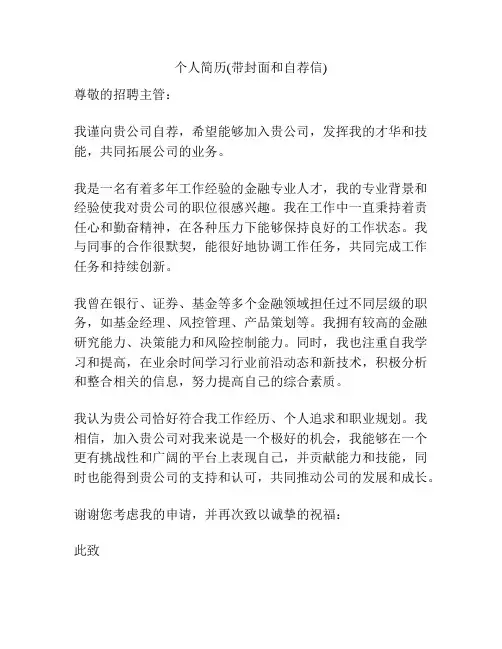 个人简历(带封面和自荐信)

尊敬的招聘主管：

我谨向贵公司自荐，希望能够加入贵公司，发挥我的才华和技能，共同拓展公司的业务。

我是一名有着多年工作经验的金融专业人才，我的专业背景和经验使我对贵公司的职位很感兴趣。我在工作中一直秉持着责任心和勤奋精神，在各种压力下能够保持良好的工作状态。我与同事的合作很默契，能很好地协调工作任务，共同完成工作任务和持续创新。

我曾在银行、证券、基金等多个金融领域担任过不同层级的职务，如基金经理、风控管理、产品策划等。我拥有较高的金融研究能力、决策能力和风险控制能力。同时，我也注重自我学习和提高，在业余时间学习行业前沿动态和新技术，积极分析和整合相关的信息，努力提高自己的综合素质。

我认为贵公司恰好符合我工作经历、个人追求和职业规划。我相信，加入贵公司对我来说是一个极好的机会，我能够在一个更有挑战性和广阔的平台上表现自己，并贡献能力和技能，同时也能得到贵公司的支持和认可，共同推动公司的发展和成长。

谢谢您考虑我的申请，并再次致以诚挚的祝福：

此致